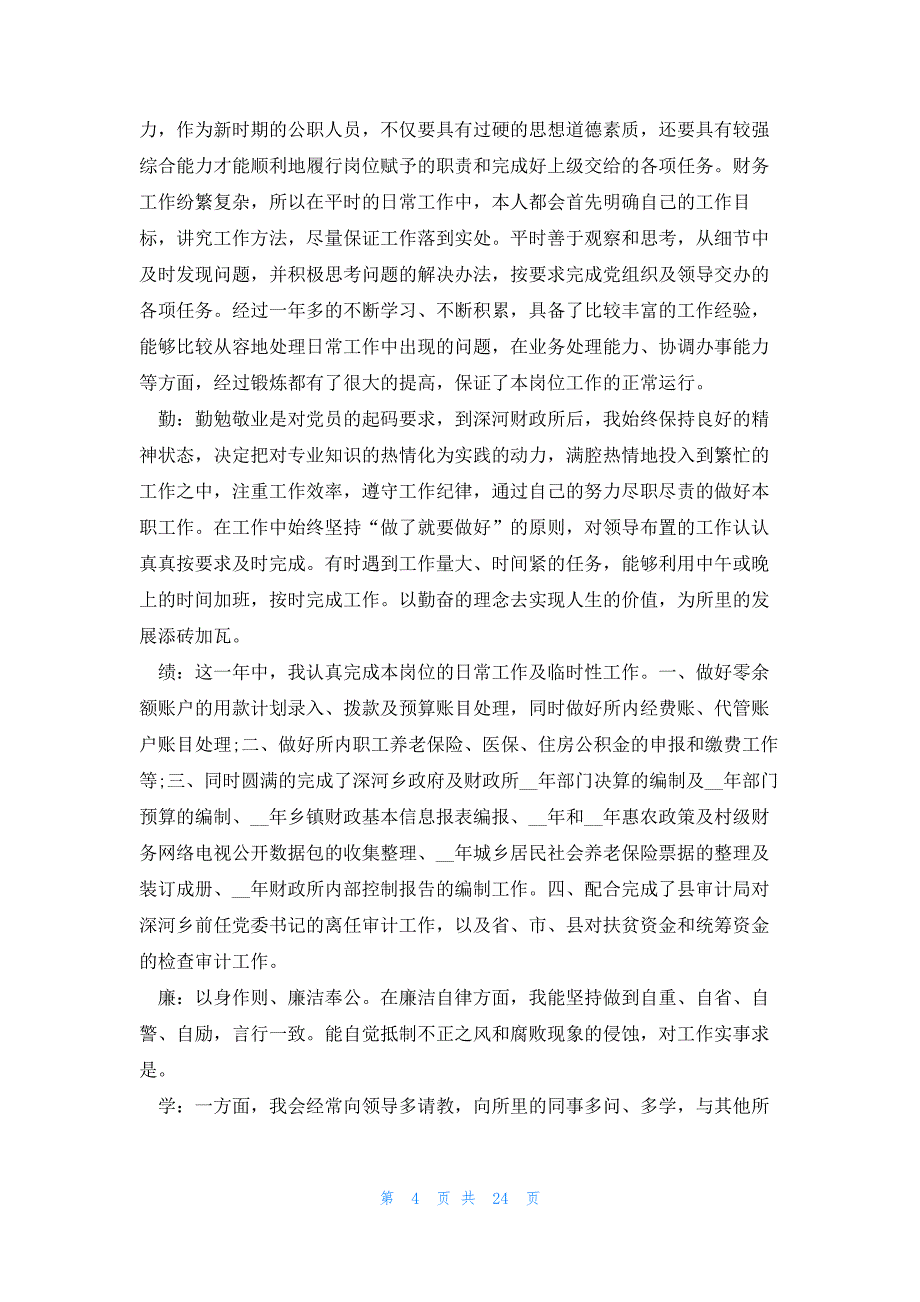 力，作为新时期的公职人员，不仅要具有过硬的思想道德素质，还要具有较强综合能力才能顺利地履行岗位赋予的职责和完成好上级交给的各项任务。财务工作纷繁复杂，所以在平时的日常工作中，本人都会首先明确自己的工作目标，讲究工作方法，尽量保证工作落到实处。平时善于观察和思考，从细节中及时发现问题，并积极思考问题的解决办法，按要求完成党组织及领导交办的各项任务。经过一年多的不断学习、不断积累，具备了比较丰富的工作经验，能够比较从容地处理日常工作中出现的问题，在业务处理能力、协调办事能力等方面，经过锻炼都有了很大的提高，保证了本岗位工作的正常运行。

勤：勤勉敬业是对党员的起码要求，到深河财政所后，我始终保持良好的精神状态，决定把对专业知识的热情化为实践的动力，满腔热情地投入到繁忙的工作之中，注重工作效率，遵守工作纪律，通过自己的努力尽职尽责的做好本职工作。在工作中始终坚持“做了就要做好”的原则，对领导布置的工作认认真真按要求及时完成。有时遇到工作量大、时间紧的任务，能够利用中午或晚上的时间加班，按时完成工作。以勤奋的理念去实现人生的价值，为所里的发展添砖加瓦。

绩：这一年中，我认真完成本岗位的日常工作及临时性工作。一、做好零余额账户的用款计划录入、拨款及预算账目处理，同时做好所内经费账、代管账户账目处理;二、做好所内职工养老保险、医保、住房公积金的申报和缴费工作等;三、同时圆满的完成了深河乡政府及财政所__年部门决算的编制及__年部门预算的编制、__年乡镇财政基本信息报表编报、__年和__年惠农政策及村级财务网络电视公开数据包的收集整理、__年城乡居民社会养老保险票据的整理及装订成册、__年财政所内部控制报告的编制工作。四、配合完成了县审计局对深河乡前任党委书记的离任审计工作，以及省、市、县对扶贫资金和统筹资金的检查审计工作。

廉：以身作则、廉洁奉公。在廉洁自律方面，我能坚持做到自重、自省、自警、自励，言行一致。能自觉抵制不正之风和腐败现象的侵蚀，对工作实事求是。

学：一方面，我会经常向领导多请教，向所里的同事多问、多学，与其他所

第 4 页 共 24 页